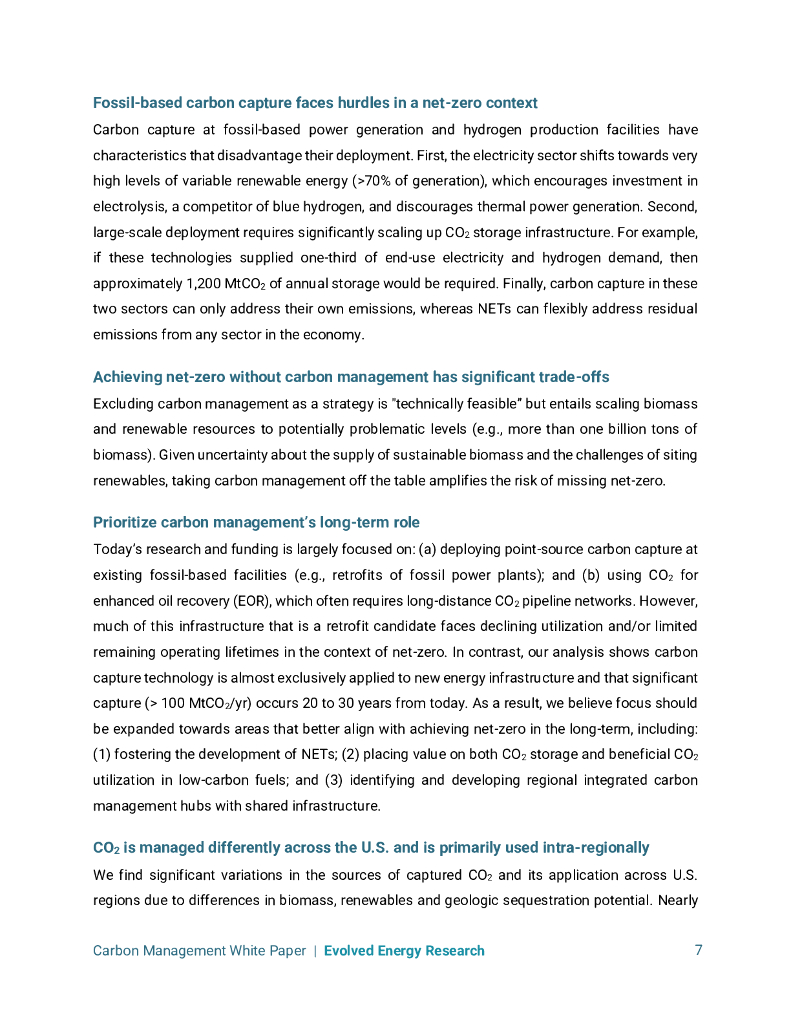 Fossil-based carbon capture faces hurdles in a net-zero context

Carbon capture at fossil-based power generation and hydrogen production facilities have characteristics that disadvantage their deployment. First, the electricity sector shifts towards very high levels of variable renewable energy (>70% of generation), which encourages investment in electrolysis, a competitor of blue hydrogen, and discourages thermal power generation. Second, large-scale deployment requires significantly scaling up $CO_2$ storage infrastructure. For example, if these technologies supplied one-third of end-use electricity and hydrogen demand, then approximately 1,200 $MtCO_2$ of annual storage would be required. Finally, carbon capture in these two sectors can only address their own emissions, whereas NETs can flexibly address residual emissions from any sector in the economy.

Achieving net-zero without carbon management has significant trade-offs

Excluding carbon management as a strategy is "technically feasible" but entails scaling biomass and renewable resources to potentially problematic levels (e.g., more than one billion tons of biomass). Given uncertainty about the supply of sustainable biomass and the challenges of siting renewables, taking carbon management off the table amplifies the risk of missing net-zero.

Prioritize carbon management's long-term role

Today's research and funding is largely focused on: (a) deploying point-source carbon capture at existing fossil-based facilities (e.g., retrofits of fossil power plants); and (b) using $CO_2$ for enhanced oil recovery (EOR), which often requires long-distance $CO_2$ pipeline networks. However, much of this infrastructure that is a retrofit candidate faces declining utilization and/or limited remaining operating lifetimes in the context of net-zero. In contrast, our analysis shows carbon capture technology is almost exclusively applied to new energy infrastructure and that significant capture (> 100 $MtCO_2$/yr) occurs 20 to 30 years from today. As a result, we believe focus should be expanded towards areas that better align with achieving net-zero in the long-term, including: (1) fostering the development of NETs; (2) placing value on both $CO_2$ storage and beneficial $CO_2$ utilization in low-carbon fuels; and (3) identifying and developing regional integrated carbon management hubs with shared infrastructure.

$CO_2$ is managed differently across the U.S. and is primarily used intra-regionally

We find significant variations in the sources of captured $CO_2$ and its application across U.S. regions due to differences in biomass, renewables and geologic sequestration potential. Nearly

Carbon Management White Paper | Evolved Energy Research 7